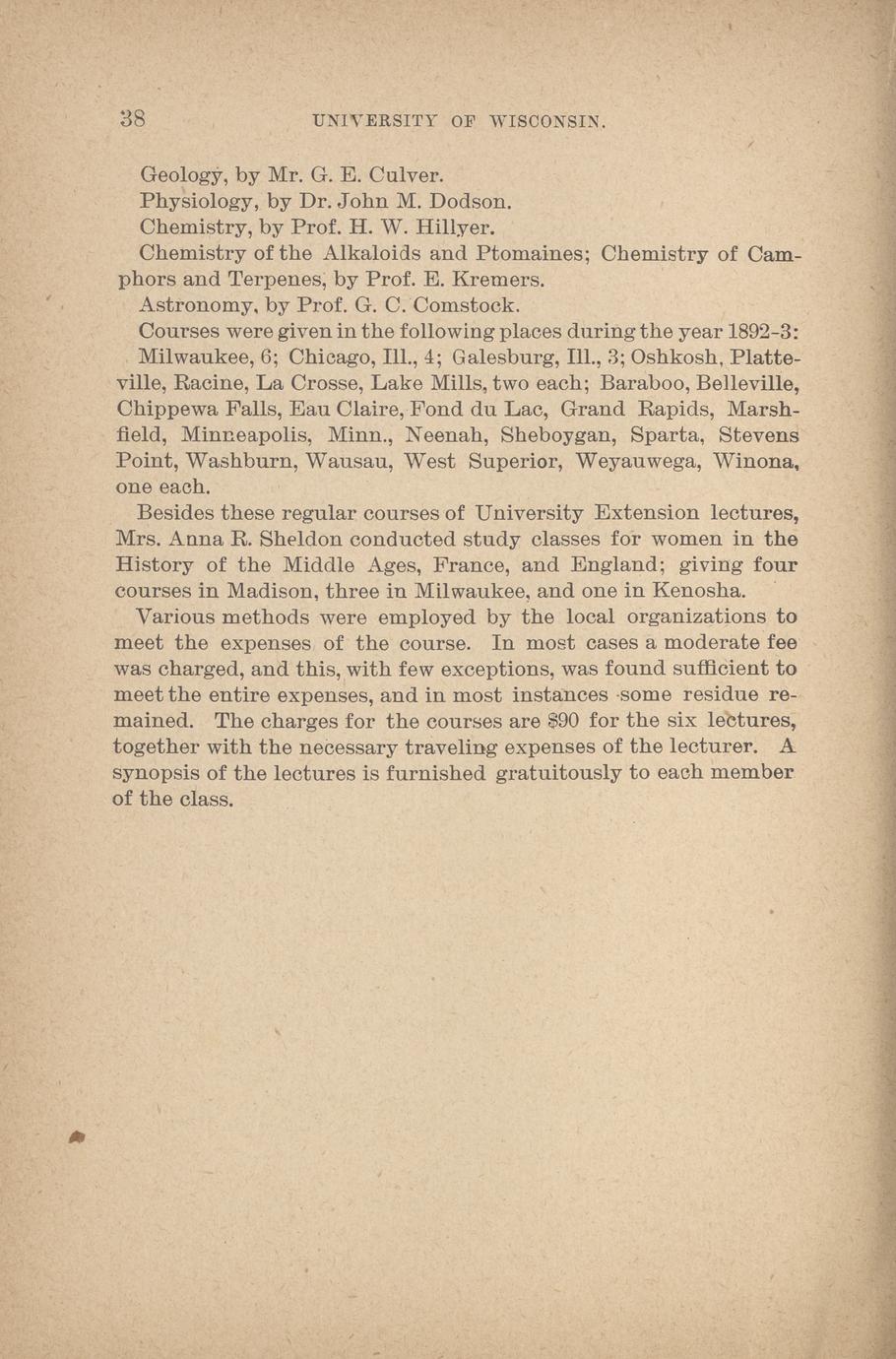 38 UNIVERSITY OF WISCONSIN.

Geology, by Mr. G. E. Culver.

Physiology, by Dr. John M. Dodson.

Chemistry, by Prof. H. W. Hillyer.

Chemistry of the Alkaloids and Ptomaines; Chemistry of Camphors and Terpenes, by Prof. E. Kremers.

Astronomy, by Prof. G. C. Comstock.

Courses were given in the following places during the year 1892-3:

Milwaukee, 6; Chicago, Ill., 4; Galesburg, Ill., 3; Oshkosh, Platteville, Racine, La Crosse, Lake Mills, two each; Baraboo, Belleville, Chippewa Falls, Eau Claire, Fond du Lac, Grand Rapids, Marshfield, Minneapolis, Minn., Neenah, Sheboygan, Sparta, Stevens Point, Washburn, Wausau, West Superior, Weyauwega, Winona, one each.

Besides these regular courses of University Extension lectures, Mrs. Anna R. Sheldon conducted study classes for women in the History of the Middle Ages, France, and England; giving four courses in Madison, three in Milwaukee, and one in Kenosha.

Various methods were employed by the local organizations to meet the expenses of the course. In most cases a moderate fee was charged, and this, with few exceptions, was found sufficient to meet the entire expenses, and in most instances some residue remained. The charges for the courses are $90 for the six lectures, together with the necessary traveling expenses of the lecturer. A synopsis of the lectures is furnished gratuitously to each member of the class.